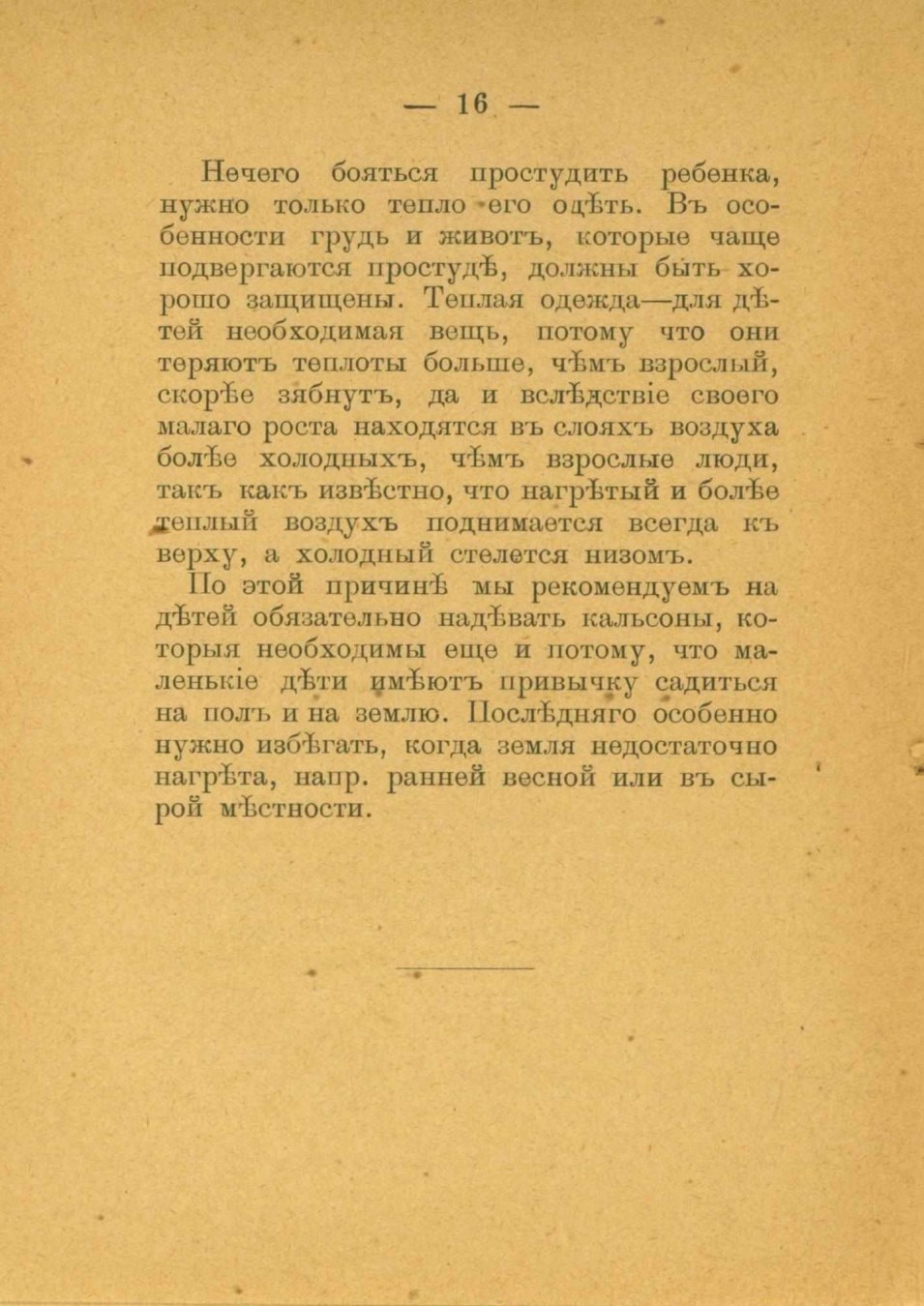 — 16 —

Нечего бояться простудить ребенка, нужно только тепло его одѣть. Въ особенности грудь и животъ, которые чаще подвергаются простудѣ, должны быть хорошо защищены. Теплая одежда—для дѣтей необходимая вещь, потому что они теряютъ теплоты больше, чѣмъ взрослый, скорѣе зябнутъ, да и вслѣдствіе своего малаго роста находятся въ слояхъ воздуха болѣе холодныхъ, чѣмъ взрослые люди, такъ какъ извѣстно, что нагрѣтый и болѣе теплый воздухъ поднимается всегда къ верху, а холодный стелется низомъ.

По этой причинѣ мы рекомендуемъ на дѣтей обязательно надѣвать кальсоны, которыя необходимы еще и потому, что маленькіе дѣти имѣютъ привычку садиться на полъ и на землю. Послѣдняго особенно нужно избѣгать, когда земля недостаточно нагрѣта, напр. ранней весной или въ сырой мѣстности.